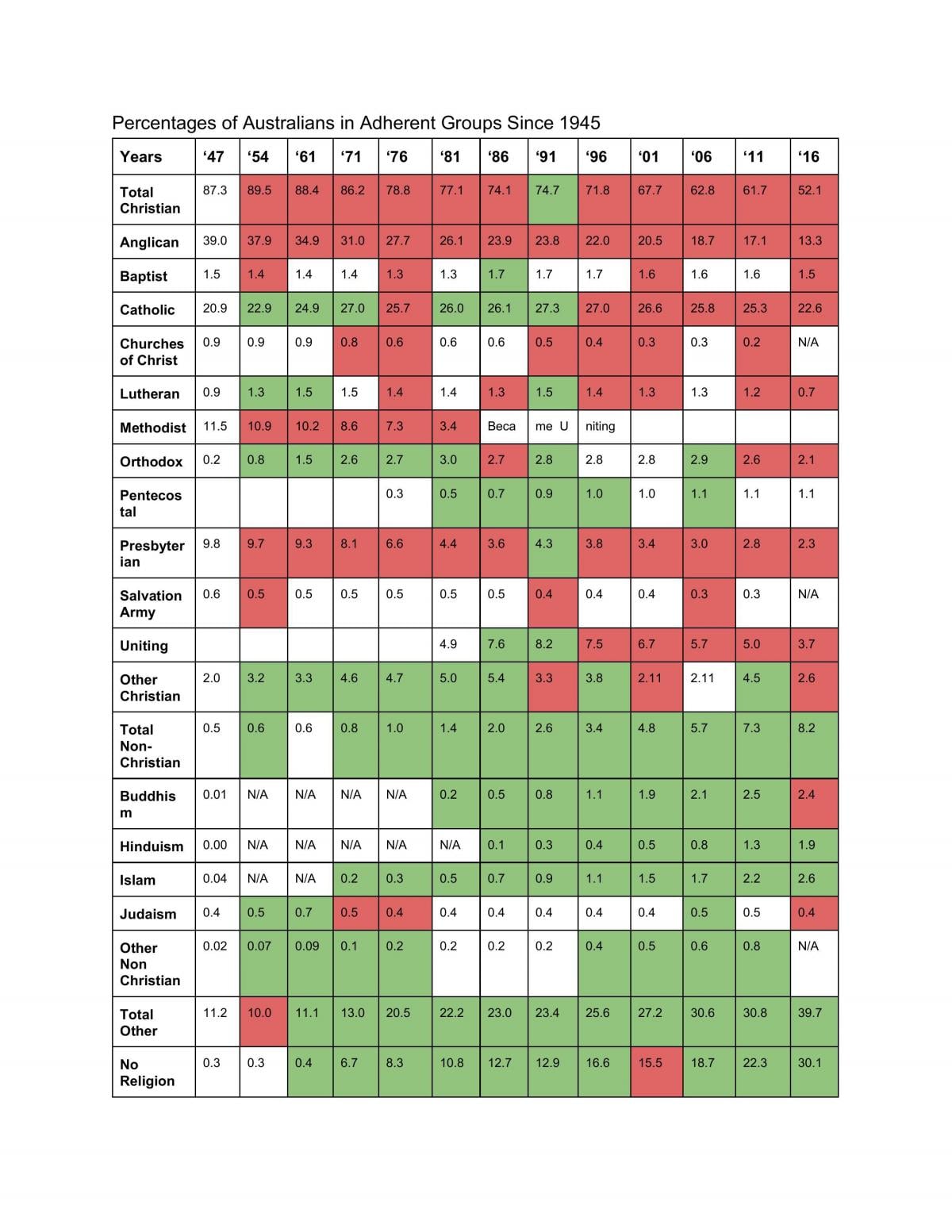 Percentages of Australians in Adherent Groups Since 1945

| Years | '47 | '54 | '61 | '71 | '76 | '81 | '86 | '91 | '96 | '01 | '06 | '11 | '16 |
|---|---|---|---|---|---|---|---|---|---|---|---|---|---|
| Total Christian | 87.3 | 89.5 | 88.4 | 86.2 | 78.8 | 77.1 | 74.1 | 74.7 | 71.8 | 67.7 | 62.8 | 61.7 | 52.1 |
| Anglican | 39.0 | 37.9 | 34.9 | 31.0 | 27.7 | 26.1 | 23.9 | 23.8 | 22.0 | 20.5 | 18.7 | 17.1 | 13.3 |
| Baptist | 1.5 | 1.4 | 1.4 | 1.4 | 1.3 | 1.3 | 1.7 | 1.7 | 1.7 | 1.6 | 1.6 | 1.6 | 1.5 |
| Catholic | 20.9 | 22.9 | 24.9 | 27.0 | 25.7 | 26.0 | 26.1 | 27.3 | 27.0 | 26.6 | 25.8 | 25.3 | 22.6 |
| Churches of Christ | 0.9 | 0.9 | 0.9 | 0.8 | 0.6 | 0.6 | 0.6 | 0.5 | 0.4 | 0.3 | 0.3 | 0.2 | N/A |
| Lutheran | 0.9 | 1.3 | 1.5 | 1.5 | 1.4 | 1.4 | 1.3 | 1.5 | 1.4 | 1.3 | 1.3 | 1.2 | 0.7 |
| Methodist | 11.5 | 10.9 | 10.2 | 8.6 | 7.3 | 3.4 | Beca | me U | niting | | | | |
| Orthodox | 0.2 | 0.8 | 1.5 | 2.6 | 2.7 | 3.0 | 2.7 | 2.8 | 2.8 | 2.8 | 2.9 | 2.6 | 2.1 |
| Pentecostal | | | | | 0.3 | 0.5 | 0.7 | 0.9 | 1.0 | 1.0 | 1.1 | 1.1 | 1.1 |
| Presbyterian | 9.8 | 9.7 | 9.3 | 8.1 | 6.6 | 4.4 | 3.6 | 4.3 | 3.8 | 3.4 | 3.0 | 2.8 | 2.3 |
| Salvation Army | 0.6 | 0.5 | 0.5 | 0.5 | 0.5 | 0.5 | 0.5 | 0.4 | 0.4 | 0.4 | 0.3 | 0.3 | N/A |
| Uniting | | | | | | 4.9 | 7.6 | 8.2 | 7.5 | 6.7 | 5.7 | 5.0 | 3.7 |
| Other Christian | 2.0 | 3.2 | 3.3 | 4.6 | 4.7 | 5.0 | 5.4 | 3.3 | 3.8 | 2.11 | 2.11 | 4.5 | 2.6 |
| Total Non-Christian | 0.5 | 0.6 | 0.6 | 0.8 | 1.0 | 1.4 | 2.0 | 2.6 | 3.4 | 4.8 | 5.7 | 7.3 | 8.2 |
| Buddhism | 0.01 | N/A | N/A | N/A | N/A | 0.2 | 0.5 | 0.8 | 1.1 | 1.9 | 2.1 | 2.5 | 2.4 |
| Hinduism | 0.00 | N/A | N/A | N/A | N/A | N/A | 0.1 | 0.3 | 0.4 | 0.5 | 0.8 | 1.3 | 1.9 |
| Islam | 0.04 | N/A | N/A | 0.2 | 0.3 | 0.5 | 0.7 | 0.9 | 1.1 | 1.5 | 1.7 | 2.2 | 2.6 |
| Judaism | 0.4 | 0.5 | 0.7 | 0.5 | 0.4 | 0.4 | 0.4 | 0.4 | 0.4 | 0.4 | 0.5 | 0.5 | 0.4 |
| Other Non Christian | 0.02 | 0.07 | 0.09 | 0.1 | 0.2 | 0.2 | 0.2 | 0.2 | 0.4 | 0.5 | 0.6 | 0.8 | N/A |
| Total Other | 11.2 | 10.0 | 11.1 | 13.0 | 20.5 | 22.2 | 23.0 | 23.4 | 25.6 | 27.2 | 30.6 | 30.8 | 39.7 |
| No Religion | 0.3 | 0.3 | 0.4 | 6.7 | 8.3 | 10.8 | 12.7 | 12.9 | 16.6 | 15.5 | 18.7 | 22.3 | 30.1 |